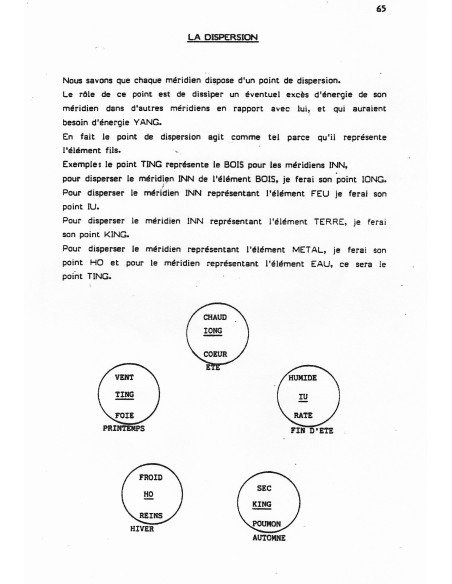 65

LA DISPERSION

Nous savons que chaque méridien dispose d'un point de dispersion.
Le rôle de ce point est de dissiper un éventuel excès d'énergie de son méridien dans d'autres méridiens en rapport avec lui, et qui auraient besoin d'énergie YANG.
En fait le point de dispersion agit comme tel parce qu'il représente l'élément fils.
Exemple: le point TING représente le BOIS pour les méridiens INN,
pour disperser le méridien INN de l'élément BOIS, je ferai son point IONG.
Pour disperser le méridien INN représentant l'élément FEU je ferai son point IU.
Pour disperser le méridien INN représentant l'élément TERRE, je ferai son point KING.
Pour disperser le méridien représentant l'élément METAL, je ferai son point HO et pour le méridien représentant l'élément EAU, ce sera le point TING.

CHAUD
IONG
COEUR
ETE

VENT
TING
FOIE
PRINTEMPS

HUMIDE
IU
RATE
FIN D'ETE

FROID
HO
REINS
HIVER

SEC
KING
POUMON
AUTOMNE